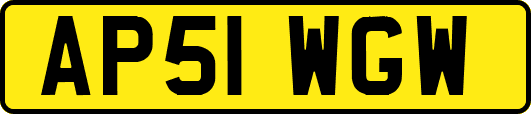 AP51 WGW